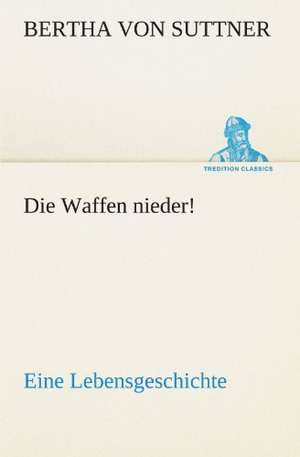 BERTHA VON SUTTNER

TREDITION CLASSICS

Die Waffen nieder!

Eine Lebensgeschichte